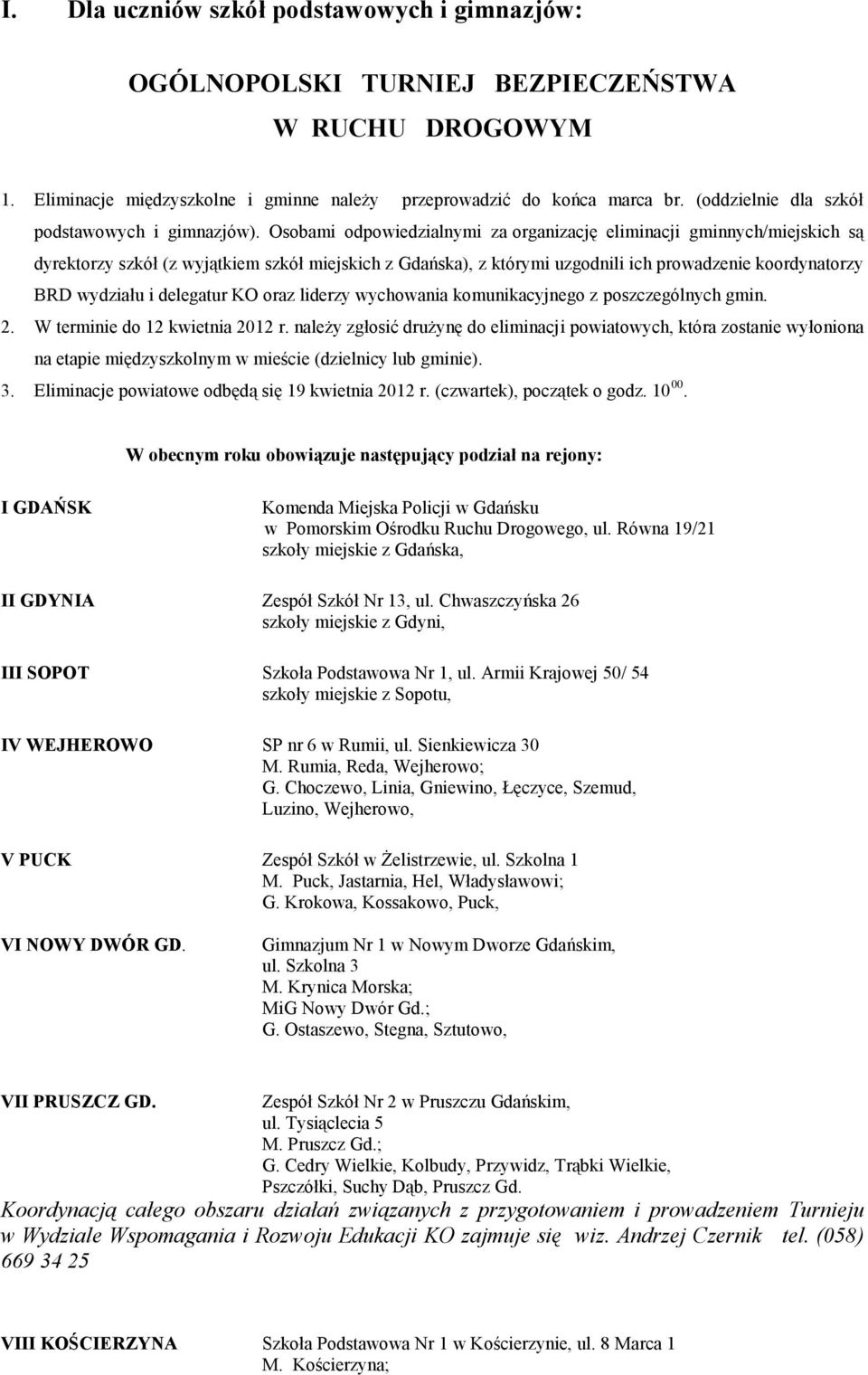 I. Dla uczniów szkół podstawowych i gimnazjów:

OGÓLNOPOLSKI TURNIEJ BEZPIECZEŃSTWA W RUCHU DROGOWYM

1. Eliminacje międzyszkolne i gminne należy przeprowadzić do końca marca br. (oddzielnie dla szkół podstawowych i gimnazjów). Osobami odpowiedzialnymi za organizację eliminacji gminnych/miejskich są dyrektorzy szkół (z wyjątkiem szkół miejskich z Gdańska), z którymi uzgodnili ich prowadzenie koordynatorzy BRD wydziału i delegatur KO oraz liderzy wychowania komunikacyjnego z poszczególnych gmin.
2. W terminie do 12 kwietnia 2012 r. należy zgłosić drużynę do eliminacji powiatowych, która zostanie wyłoniona na etapie międzyszkolnym w mieście (dzielnicy lub gminie).
3. Eliminacje powiatowe odbędą się 19 kwietnia 2012 r. (czwartek), początek o godz. $10^{00}$.

W obecnym roku obowiązuje następujący podział na rejony:

I GDAŃSK
Komenda Miejska Policji w Gdańsku w Pomorskim Ośrodku Ruchu Drogowego, ul. Równa 19/21 szkoły miejskie z Gdańska,

II GDYNIA
Zespół Szkół Nr 13, ul. Chwaszczyńska 26 szkoły miejskie z Gdyni,

III SOPOT
Szkoła Podstawowa Nr 1, ul. Armii Krajowej 50/ 54 szkoły miejskie z Sopotu,

IV WEJHEROWO
SP nr 6 w Rumii, ul. Sienkiewicza 30
M. Rumia, Reda, Wejherowo;
G. Choczewo, Linia, Gniewino, Łęczyce, Szemud, Luzino, Wejherowo,

V PUCK
Zespół Szkół w Żelistrzewie, ul. Szkolna 1
M. Puck, Jastarnia, Hel, Władysławowi;
G. Krokowa, Kossakowo, Puck,

VI NOWY DWÓR GD.
Gimnazjum Nr 1 w Nowym Dworze Gdańskim, ul. Szkolna 3
M. Krynica Morska;
MiG Nowy Dwór Gd.;
G. Ostaszewo, Stegna, Sztutowo,

VII PRUSZCZ GD.
Zespół Szkół Nr 2 w Pruszczu Gdańskim, ul. Tysiąclecia 5
M. Pruszcz Gd.;
G. Cedry Wielkie, Kolbudy, Przywidz, Trąbki Wielkie, Pszczółki, Suchy Dąb, Pruszcz Gd.

Koordynacją całego obszaru działań związanych z przygotowaniem i prowadzeniem Turnieju w Wydziale Wspomagania i Rozwoju Edukacji KO zajmuje się wiz. Andrzej Czernik tel. (058) 669 34 25

VIII KOŚCIERZYNA
Szkoła Podstawowa Nr 1 w Kościerzynie, ul. 8 Marca 1
M. Kościerzyna;